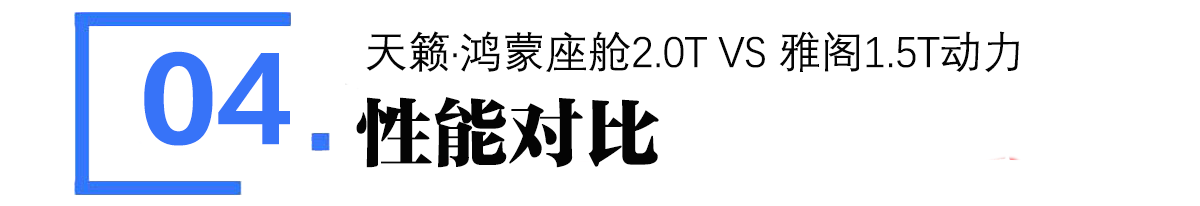 04.

天籁·鸿蒙座舱2.0T VS 雅阁1.5T动力

性能对比